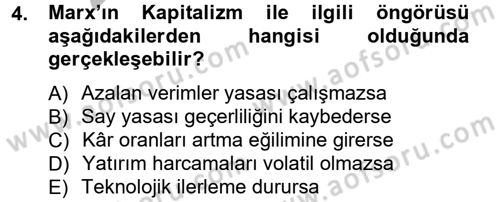 4. Marx'ın Kapitalizm ile ilgili öngörüsü aşağıdakilerden hangisi olduğunda gerçekleşebilir?

A) Azalan verimler yasası çalışmazsa
B) Say yasası geçerliliğini kaybederse
C) Kâr oranları artma eğilimine girerse
D) Yatırım harcamaları volatil olmazsa
E) Teknolojik ilerleme durursa

www.aofsoru.com
www.aofsoru.com
www.aofsoru.com